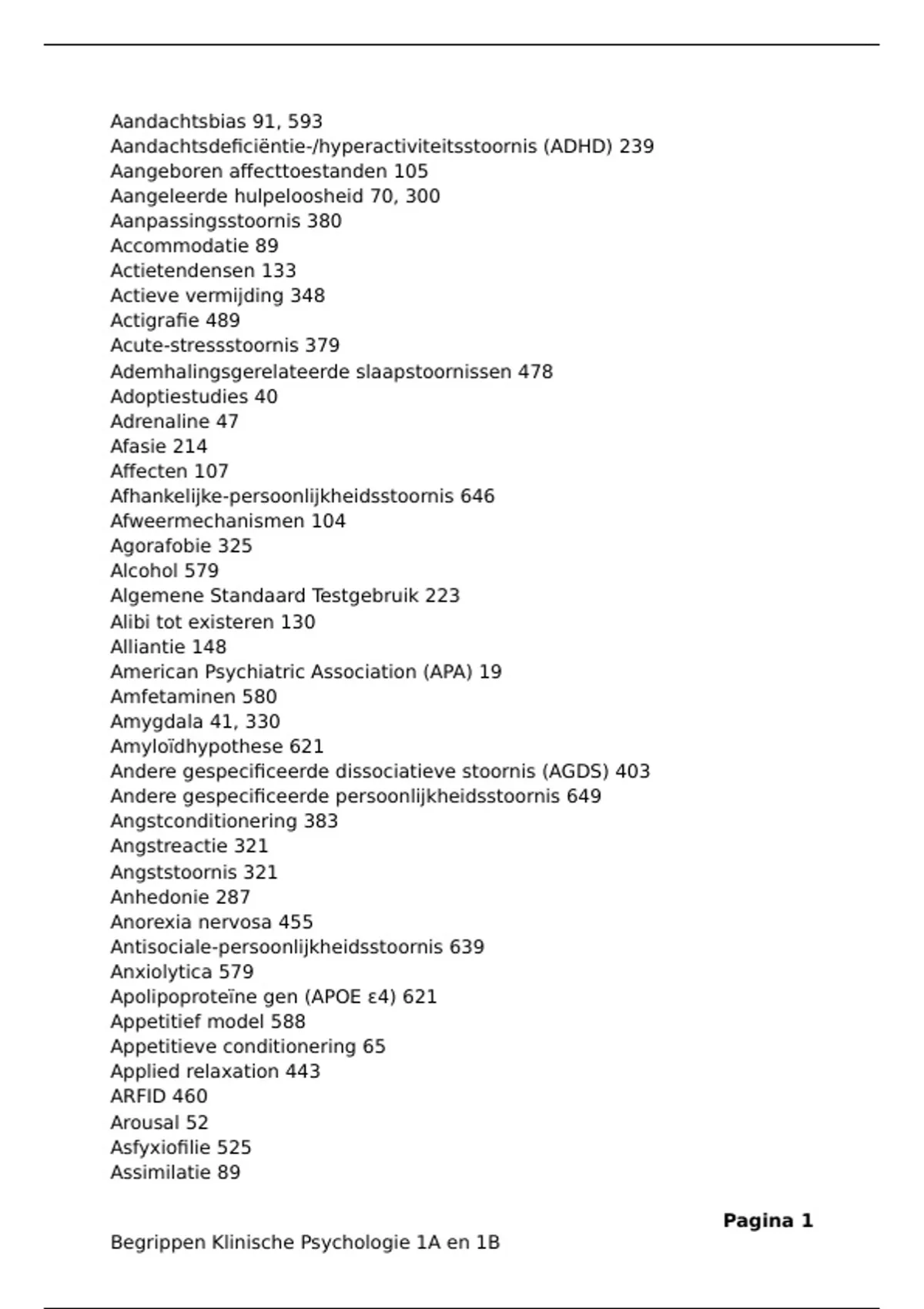 Aandachtsbias 91, 593
Aandachtsdeficiëntie-/hyperactiviteitsstoornis (ADHD) 239
Aangeboren affecttoestanden 105
Aangeleerde hulpeloosheid 70, 300
Aanpassingsstoornis 380
Accommodatie 89
Actietendensen 133
Actieve vermijding 348
Actigrafie 489
Acute-stressstoornis 379
Ademhalingsgerelateerde slaapstoornissen 478
Adoptiestudies 40
Adrenaline 47
Afasie 214
Affecten 107
Afhankelijke-persoonlijkheidsstoornis 646
Afweermechanismen 104
Agorafobie 325
Alcohol 579
Algemene Standaard Testgebruik 223
Alibi tot existeren 130
Alliantie 148
American Psychiatric Association (APA) 19
Amfetaminen 580
Amygdala 41, 330
Amyloïdhypothese 621
Andere gespecificeerde dissociatieve stoornis (AGDS) 403
Andere gespecificeerde persoonlijkheidsstoornis 649
Angstconditionering 383
Angstreactie 321
Angststoornis 321
Anhedonie 287
Anorexia nervosa 455
Antisociale-persoonlijkheidsstoornis 639
Anxiolytica 579
Apolipoproteïne gen (APOE ε4) 621
Appetitief model 588
Appetitieve conditionering 65
Applied relaxation 443
ARFID 460
Arousal 52
Asfyxiofilie 525
Assimilatie 89

Pagina 1
Begrippen Klinische Psychologie 1A en 1B